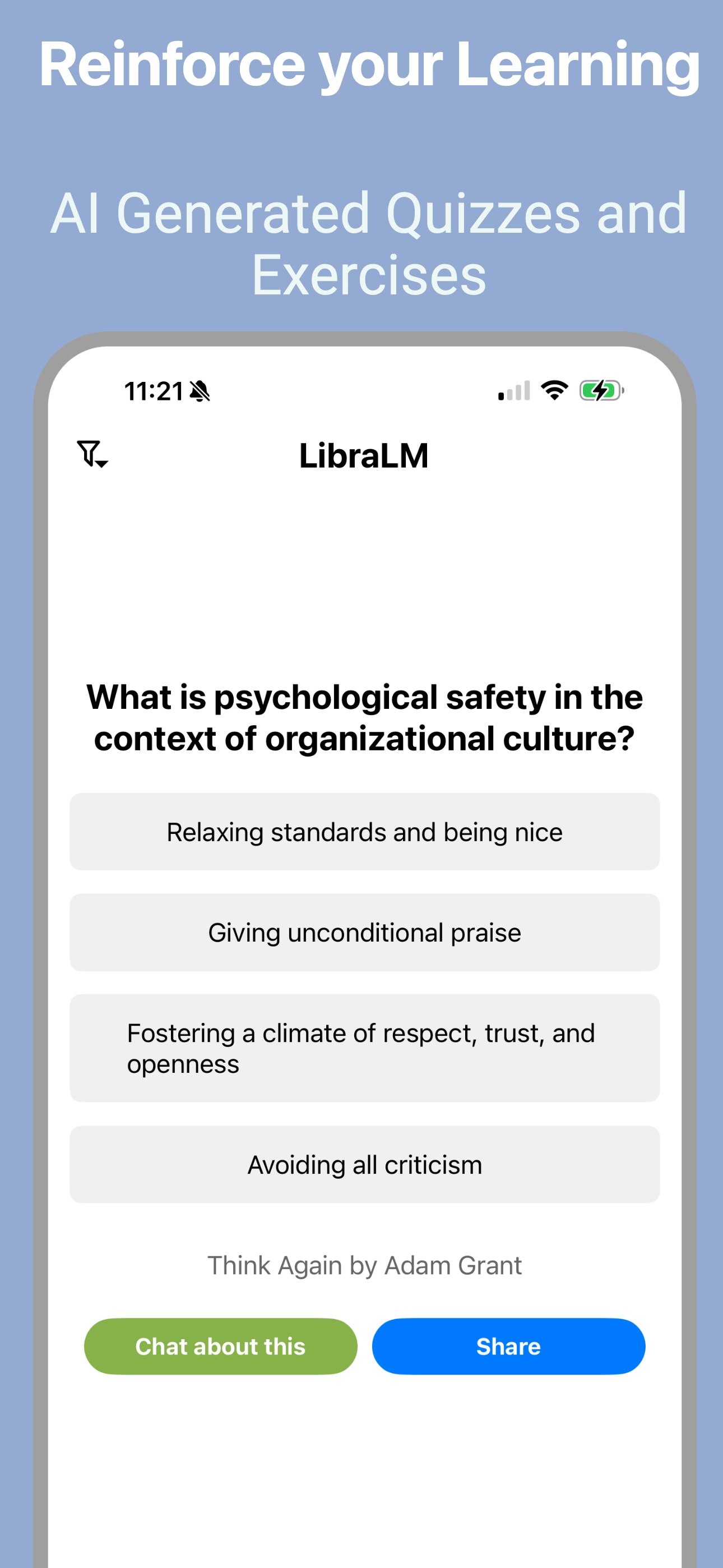 Reinforce your Learning

AI Generated Quizzes and Exercises

11:21

LibraLM

What is psychological safety in the context of organizational culture?

Relaxing standards and being nice

Giving unconditional praise

Fostering a climate of respect, trust, and openness

Avoiding all criticism

Think Again by Adam Grant

Chat about this

Share